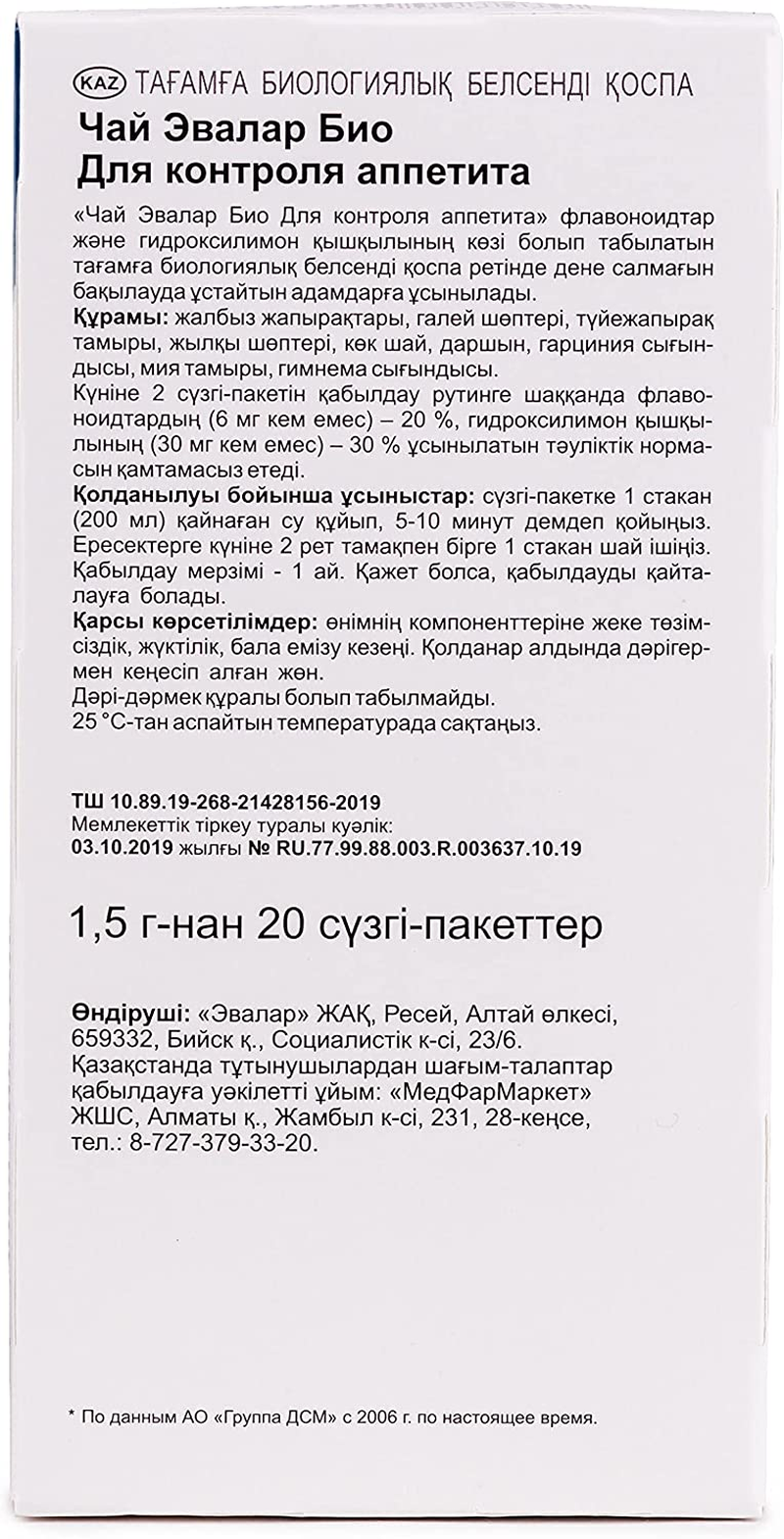 KAZ ТАҒАМҒА БИОЛОГИЯЛЫҚ БЕЛСЕНДІ ҚОСПА
Чай Эвалар Био
Для контроля аппетита

«Чай Эвалар Био Для контроля аппетита» флавоноидтар және гидроксилимон қышқылының көзі болып табылатын тағамға биологиялық белсенді қоспа ретінде дене салмағын бақылауда ұстайтын адамдарға ұсынылады.
Құрамы: жалбыз жапырақтары, галей шөптері, түйежапырақ тамыры, жылқы шөптері, көк шай, даршын, гарциния сығындысы, мия тамыры, гимнема сығындысы.
Күніне 2 сүзгі-пакетін қабылдау рутинге шаққанда флавоноидтардың (6 мг кем емес) – 20 %, гидроксилимон қышқылының (30 мг кем емес) – 30 % ұсынылатын тәуліктік нормасын қамтамасыз етеді.
Қолданылуы бойынша ұсыныстар: сүзгі-пакетке 1 стакан (200 мл) қайнаған су құйып, 5-10 минут демдеп қойыңыз. Ересектерге күніне 2 рет тамақпен бірге 1 стакан шай ішіңіз. Қабылдау мерзімі - 1 ай. Қажет болса, қабылдауды қайталауға болады.
Қарсы көрсетілімдер: өнімнің компоненттеріне жеке төзімсіздік, жүктілік, бала емізу кезеңі. Қолданар алдында дәрігермен кеңесіп алған жөн.
Дәрі-дәрмек құралы болып табылмайды.
25 °С-тан аспайтын температурада сақтаңыз.

ТШ 10.89.19-268-21428156-2019
Мемлекеттік тіркеу туралы куәлік:
03.10.2019 жылғы № RU.77.99.88.003.R.003637.10.19

1,5 г-нан 20 сүзгі-пакеттер

Өндіруші: «Эвалар» ЖАҚ, Ресей, Алтай өлкесі, 659332, Бийск қ., Социалистік к-сі, 23/6.
Қазақстанда тұтынушылардан шағым-талаптар қабылдауға уәкілетті ұйым: «МедФарМаркет» ЖШС, Алматы қ., Жамбыл к-сі, 231, 28-кеңсе, тел.: 8-727-379-33-20.

* По данным АО «Группа ДСМ» с 2006 г. по настоящее время.